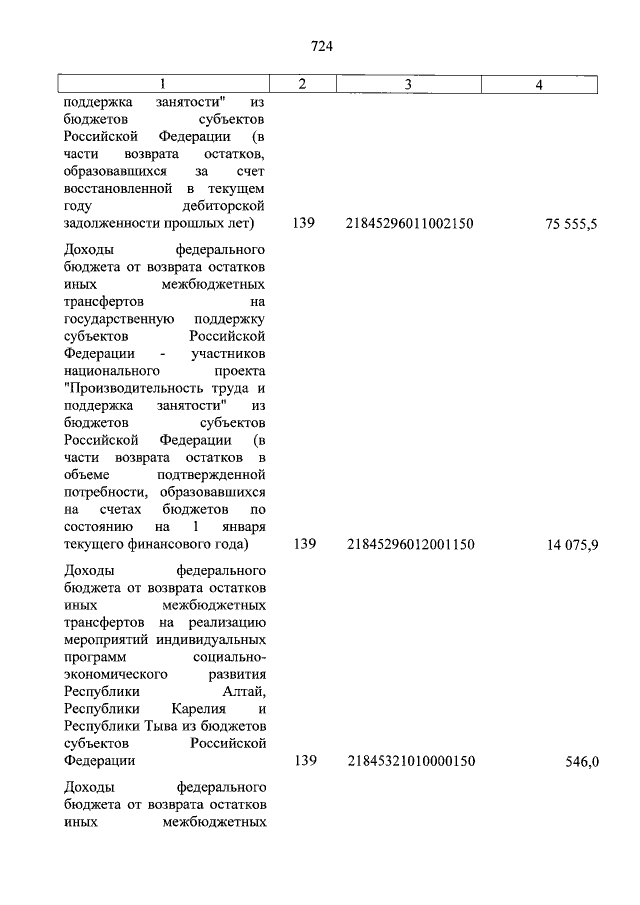 724

| 1 | 2 | 3 | 4 |
|---|---|---|---|
| поддержка занятости" из бюджетов субъектов Российской Федерации (в части возврата остатков, образовавшихся за счет восстановленной в текущем году дебиторской задолженности прошлых лет) | 139 | 21845296011002150 | 75 555,5 |
| Доходы федерального бюджета от возврата остатков иных межбюджетных трансфертов на государственную поддержку субъектов Российской Федерации - участников национального проекта "Производительность труда и поддержка занятости" из бюджетов субъектов Российской Федерации (в части возврата остатков в объеме подтвержденной потребности, образовавшихся на счетах бюджетов по состоянию на 1 января текущего финансового года) | 139 | 21845296012001150 | 14 075,9 |
| Доходы федерального бюджета от возврата остатков иных межбюджетных трансфертов на реализацию мероприятий индивидуальных программ социально-экономического развития Республики Алтай, Республики Карелия и Республики Тыва из бюджетов субъектов Российской Федерации | 139 | 21845321010000150 | 546,0 |
| Доходы федерального бюджета от возврата остатков иных межбюджетных | | | |